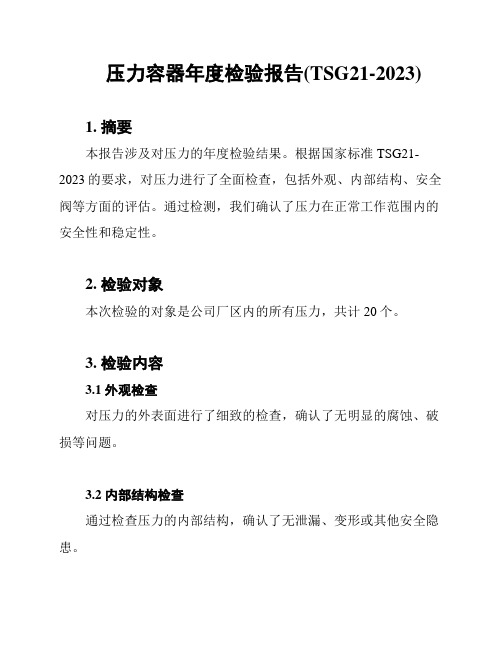 压力容器年度检验报告(TSG21-2023)

1. 摘要

本报告涉及对压力的年度检验结果。根据国家标准 TSG21-2023 的要求，对压力进行了全面检查，包括外观、内部结构、安全阀等方面的评估。通过检测，我们确认了压力在正常工作范围内的安全性和稳定性。

2. 检验对象

本次检验的对象是公司厂区内的所有压力，共计 20 个。

3. 检验内容

3.1 外观检查

对压力的外表面进行了细致的检查，确认了无明显的腐蚀、破损等问题。

3.2 内部结构检查

通过检查压力的内部结构，确认了无泄漏、变形或其他安全隐患。